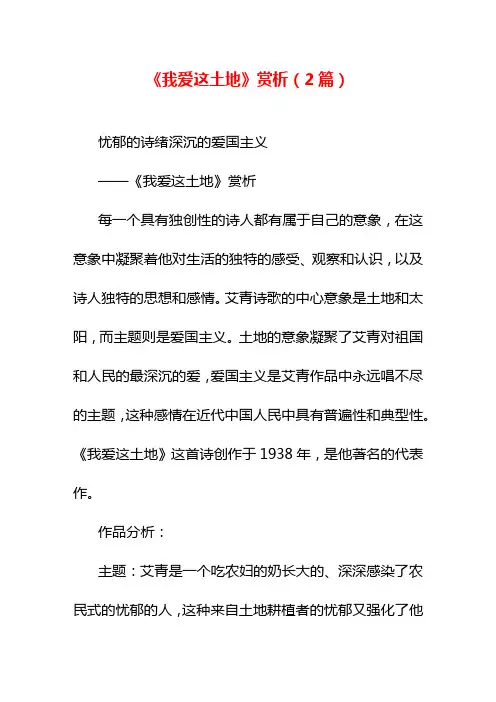 《我爱这土地》赏析（2篇）

忧郁的诗绪深沉的爱国主义

——《我爱这土地》赏析

每一个具有独创性的诗人都有属于自己的意象，在这意象中凝聚着他对生活的独特的感受、观察和认识，以及诗人独特的思想和感情。艾青诗歌的中心意象是土地和太阳，而主题则是爱国主义。土地的意象凝聚了艾青对祖国和人民的最深沉的爱，爱国主义是艾青作品中永远唱不尽的主题，这种感情在近代中国人民中具有普遍性和典型性。《我爱这土地》这首诗创作于1938年，是他著名的代表作。

作品分析：

主题：艾青是一个吃农妇的奶长大的、深深感染了农民式的忧郁的人，这种来自土地耕植者的忧郁又强化了他